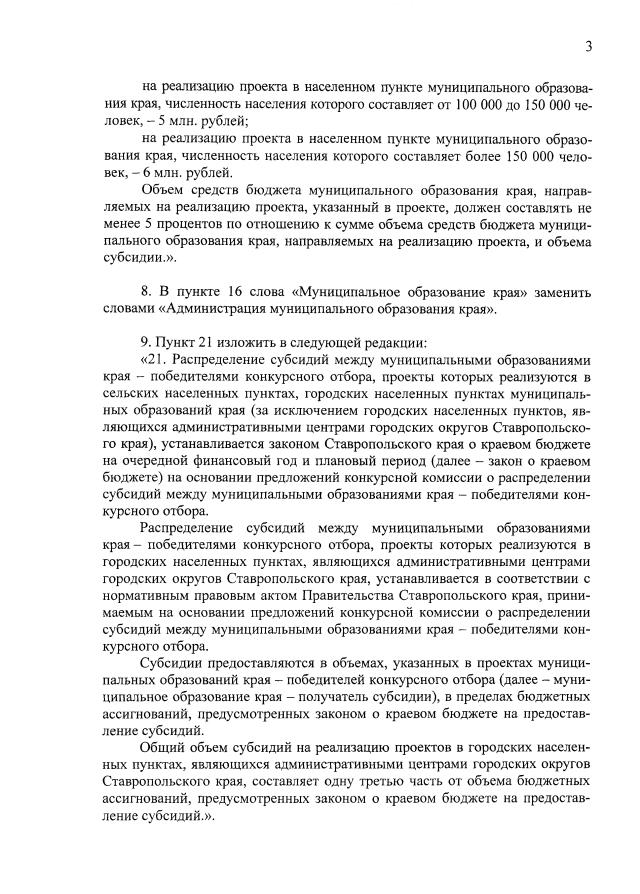 3

на реализацию проекта в населенном пункте муниципального образования края, численность населения которого составляет от 100 000 до 150 000 человек, – 5 млн. рублей;

на реализацию проекта в населенном пункте муниципального образования края, численность населения которого составляет более 150 000 человек, – 6 млн. рублей.

Объем средств бюджета муниципального образования края, направляемых на реализацию проекта, указанный в проекте, должен составлять не менее 5 процентов по отношению к сумме объема средств бюджета муниципального образования края, направляемых на реализацию проекта, и объема субсидии.».

8. В пункте 16 слова «Муниципальное образование края» заменить словами «Администрация муниципального образования края».

9. Пункт 21 изложить в следующей редакции:

«21. Распределение субсидий между муниципальными образованиями края – победителями конкурсного отбора, проекты которых реализуются в сельских населенных пунктах, городских населенных пунктах муниципальных образований края (за исключением городских населенных пунктов, являющихся административными центрами городских округов Ставропольского края), устанавливается законом Ставропольского края о краевом бюджете на очередной финансовый год и плановый период (далее – закон о краевом бюджете) на основании предложений конкурсной комиссии о распределении субсидий между муниципальными образованиями края – победителями конкурсного отбора.

Распределение субсидий между муниципальными образованиями края – победителями конкурсного отбора, проекты которых реализуются в городских населенных пунктах, являющихся административными центрами городских округов Ставропольского края, устанавливается в соответствии с нормативным правовым актом Правительства Ставропольского края, принимаемым на основании предложений конкурсной комиссии о распределении субсидий между муниципальными образованиями края – победителями конкурсного отбора.

Субсидии предоставляются в объемах, указанных в проектах муниципальных образований края – победителей конкурсного отбора (далее – муниципальное образование края – получатель субсидии), в пределах бюджетных ассигнований, предусмотренных законом о краевом бюджете на предоставление субсидий.

Общий объем субсидий на реализацию проектов в городских населенных пунктах, являющихся административными центрами городских округов Ставропольского края, составляет одну третью часть от объема бюджетных ассигнований, предусмотренных законом о краевом бюджете на предоставление субсидий.».